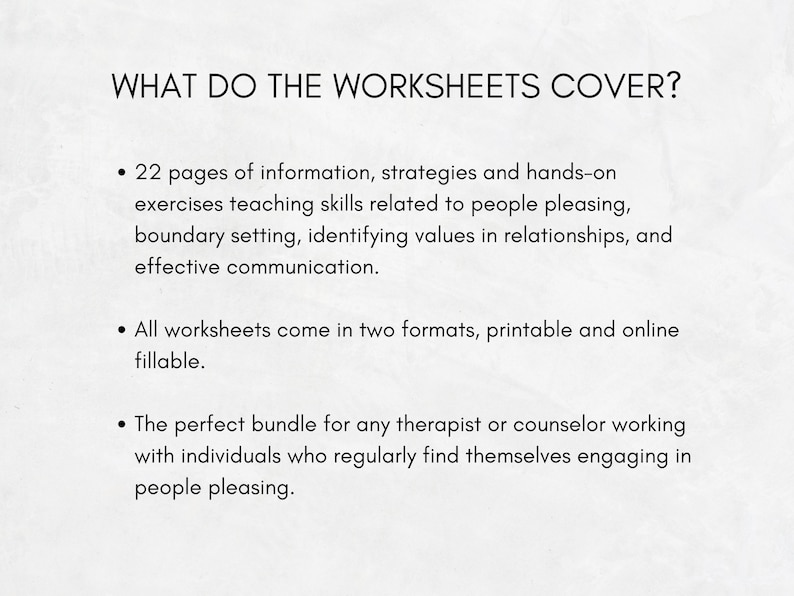 WHAT DO THE WORKSHEETS COVER?

• 22 pages of information, strategies and hands-on exercises teaching skills related to people pleasing, boundary setting, identifying values in relationships, and effective communication.

• All worksheets come in two formats, printable and online fillable.

• The perfect bundle for any therapist or counselor working with individuals who regularly find themselves engaging in people pleasing.